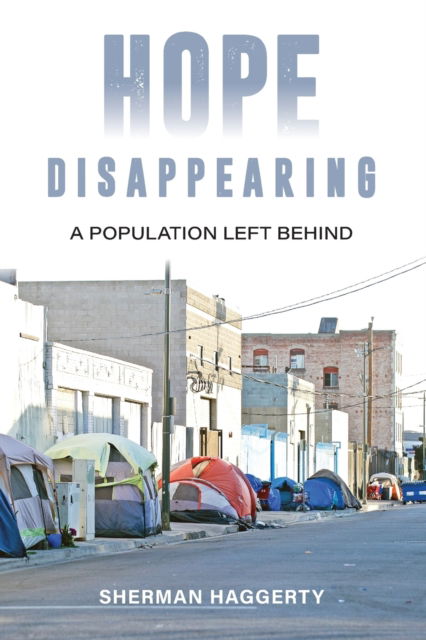 HOPE
DISAPPEARING

A POPULATION LEFT BEHIND

SHERMAN HAGGERTY